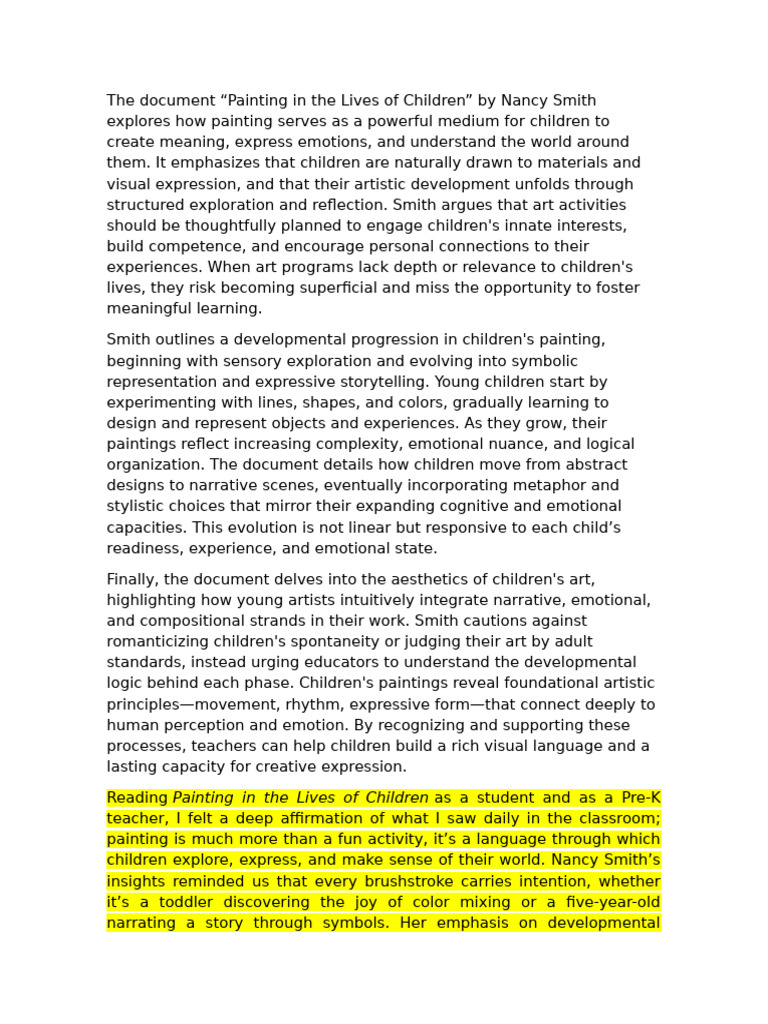 The document “Painting in the Lives of Children” by Nancy Smith explores how painting serves as a powerful medium for children to create meaning, express emotions, and understand the world around them. It emphasizes that children are naturally drawn to materials and visual expression, and that their artistic development unfolds through structured exploration and reflection. Smith argues that art activities should be thoughtfully planned to engage children's innate interests, build competence, and encourage personal connections to their experiences. When art programs lack depth or relevance to children's lives, they risk becoming superficial and miss the opportunity to foster meaningful learning.

Smith outlines a developmental progression in children's painting, beginning with sensory exploration and evolving into symbolic representation and expressive storytelling. Young children start by experimenting with lines, shapes, and colors, gradually learning to design and represent objects and experiences. As they grow, their paintings reflect increasing complexity, emotional nuance, and logical organization. The document details how children move from abstract designs to narrative scenes, eventually incorporating metaphor and stylistic choices that mirror their expanding cognitive and emotional capacities. This evolution is not linear but responsive to each child’s readiness, experience, and emotional state.

Finally, the document delves into the aesthetics of children's art, highlighting how young artists intuitively integrate narrative, emotional, and compositional strands in their work. Smith cautions against romanticizing children's spontaneity or judging their art by adult standards, instead urging educators to understand the developmental logic behind each phase. Children's paintings reveal foundational artistic principles—movement, rhythm, expressive form—that connect deeply to human perception and emotion. By recognizing and supporting these processes, teachers can help children build a rich visual language and a lasting capacity for creative expression.

Reading Painting in the Lives of Children as a student and as a Pre-K teacher, I felt a deep affirmation of what I saw daily in the classroom; painting is much more than a fun activity, it’s a language through which children explore, express, and make sense of their world. Nancy Smith’s insights reminded us that every brushstroke carries intention, whether it’s a toddler discovering the joy of color mixing or a five-year-old narrating a story through symbols. Her emphasis on developmental